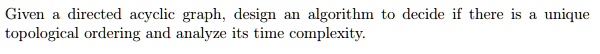 Given a directed acyclic graph, design an algorithm to decide if there is a unique topological ordering and analyze its time complexity.